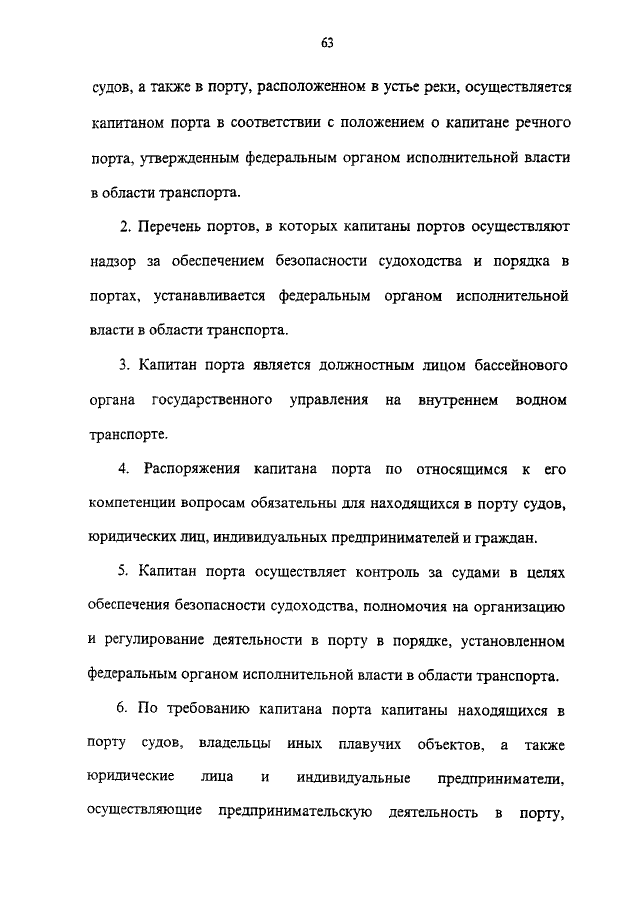 63

судов, а также в порту, расположенном в устье реки, осуществляется капитаном порта в соответствии с положением о капитане речного порта, утвержденным федеральным органом исполнительной власти в области транспорта.

2. Перечень портов, в которых капитаны портов осуществляют надзор за обеспечением безопасности судоходства и порядка в портах, устанавливается федеральным органом исполнительной власти в области транспорта.

3. Капитан порта является должностным лицом бассейнового органа государственного управления на внутреннем водном транспорте.

4. Распоряжения капитана порта по относящимся к его компетенции вопросам обязательны для находящихся в порту судов, юридических лиц, индивидуальных предпринимателей и граждан.

5. Капитан порта осуществляет контроль за судами в целях обеспечения безопасности судоходства, полномочия на организацию и регулирование деятельности в порту в порядке, установленном федеральным органом исполнительной власти в области транспорта.

6. По требованию капитана порта капитаны находящихся в порту судов, владельцы иных плавучих объектов, а также юридические лица и индивидуальные предприниматели, осуществляющие предпринимательскую деятельность в порту,